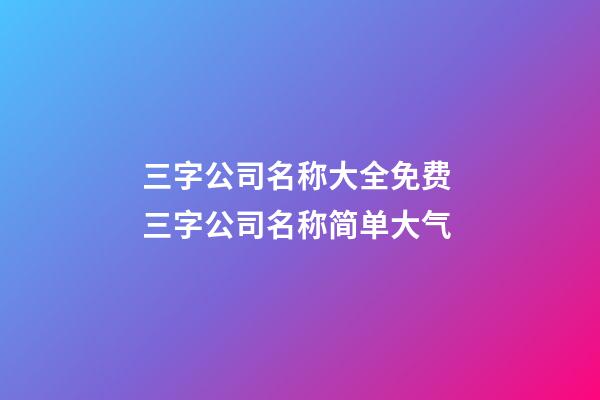 三字公司名称大全免费
三字公司名称简单大气